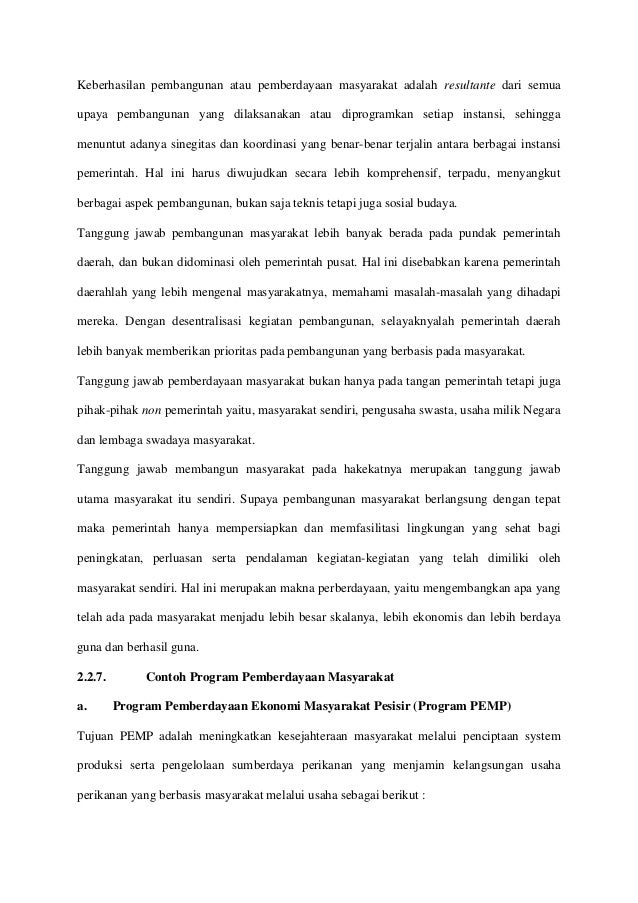 Keberhasilan pembangunan atau pemberdayaan masyarakat adalah resultante dari semua upaya pembangunan yang dilaksanakan atau diprogramkan setiap instansi, sehingga menuntut adanya sinegitas dan koordinasi yang benar-benar terjalin antara berbagai instansi pemerintah. Hal ini harus diwujudkan secara lebih komprehensif, terpadu, menyangkut berbagai aspek pembangunan, bukan saja teknis tetapi juga sosial budaya.

Tanggung jawab pembangunan masyarakat lebih banyak berada pada pundak pemerintah daerah, dan bukan didominasi oleh pemerintah pusat. Hal ini disebabkan karena pemerintah daerahlah yang lebih mengenal masyarakatnya, memahami masalah-masalah yang dihadapi mereka. Dengan desentralisasi kegiatan pembangunan, selayaknyalah pemerintah daerah lebih banyak memberikan prioritas pada pembangunan yang berbasis pada masyarakat.

Tanggung jawab pemberdayaan masyarakat bukan hanya pada tangan pemerintah tetapi juga pihak-pihak non pemerintah yaitu, masyarakat sendiri, pengusaha swasta, usaha milik Negara dan lembaga swadaya masyarakat.

Tanggung jawab membangun masyarakat pada hakekatnya merupakan tanggung jawab utama masyarakat itu sendiri. Supaya pembangunan masyarakat berlangsung dengan tepat maka pemerintah hanya mempersiapkan dan memfasilitasi lingkungan yang sehat bagi peningkatan, perluasan serta pendalaman kegiatan-kegiatan yang telah dimiliki oleh masyarakat sendiri. Hal ini merupakan makna perberdayaan, yaitu mengembangkan apa yang telah ada pada masyarakat menjadu lebih besar skalanya, lebih ekonomis dan lebih berdaya guna dan berhasil guna.

2.2.7. Contoh Program Pemberdayaan Masyarakat

a. Program Pemberdayaan Ekonomi Masyarakat Pesisir (Program PEMP)

Tujuan PEMP adalah meningkatkan kesejahteraan masyarakat melalui penciptaan system produksi serta pengelolaan sumberdaya perikanan yang menjamin kelangsungan usaha perikanan yang berbasis masyarakat melalui usaha sebagai berikut :